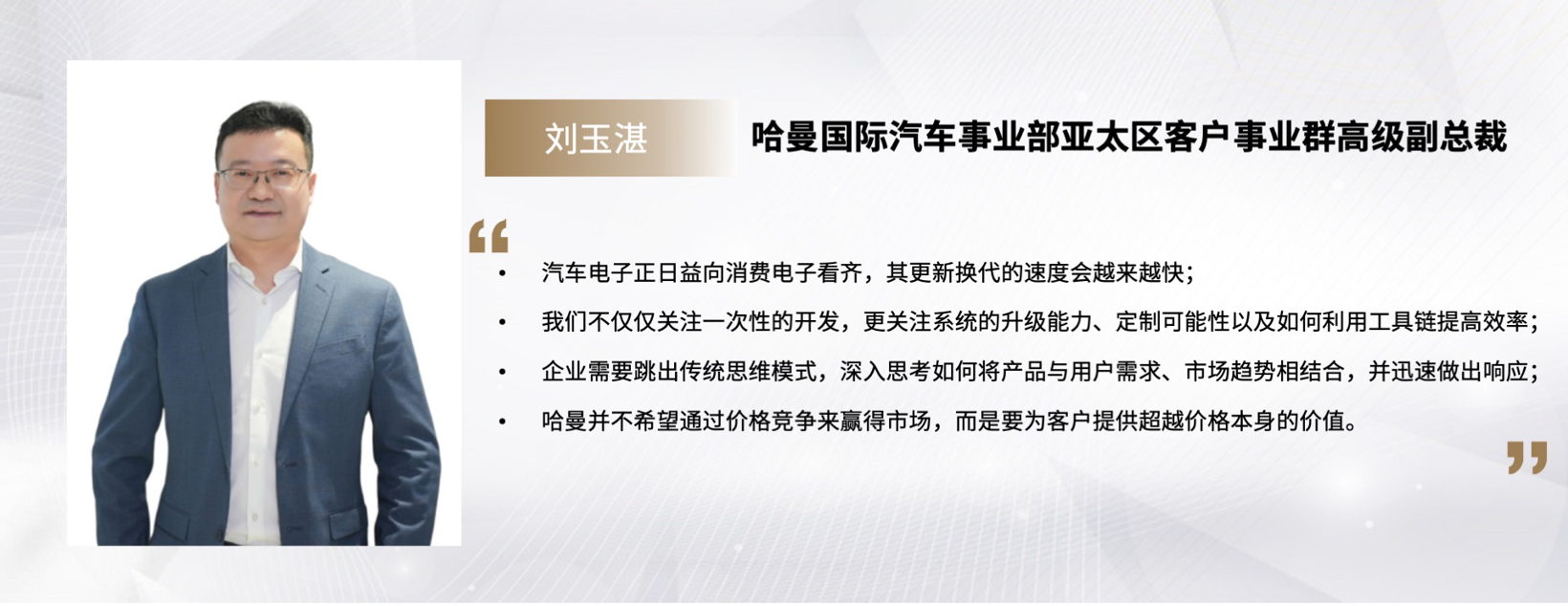 刘玉湛

哈曼国际汽车事业部亚太区客户事业群高级副总裁

“

• 汽车电子正日益向消费电子看齐，其更新换代的速度会越来越快；

• 我们不仅仅关注一次性的开发，更关注系统的升级能力、定制可能性以及如何利用工具链提高效率；

• 企业需要跳出传统思维模式，深入思考如何将产品与用户需求、市场趋势相结合，并迅速做出响应；

• 哈曼并不希望通过价格竞争来赢得市场，而是要为客户提供超越价格本身的价值。

”